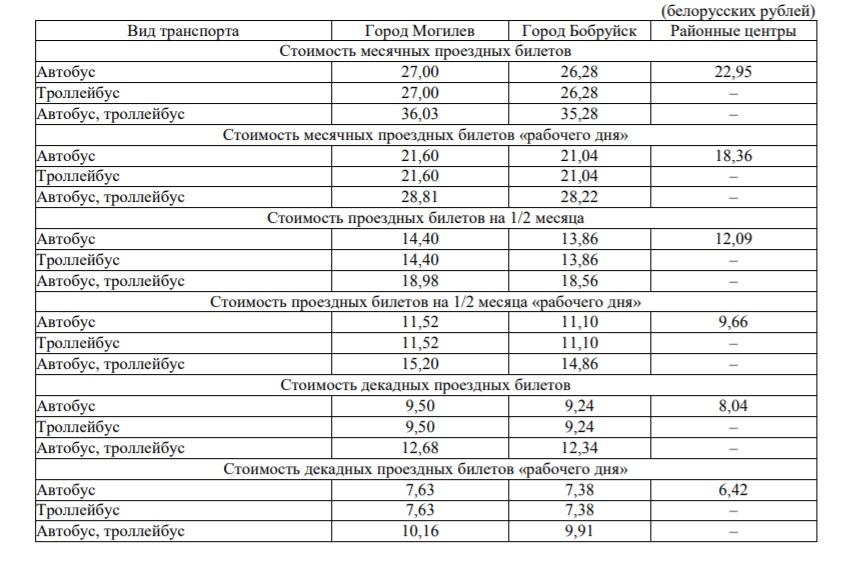 (белорусских рублей)

| Вид транспорта | Город Могилев | Город Бобруйск | Районные центры |
|---|---|---|---|
| Стоимость месячных проездных билетов | | | |
| Автобус | 27,00 | 26,28 | 22,95 |
| Троллейбус | 27,00 | 26,28 | – |
| Автобус, троллейбус | 36,03 | 35,28 | – |
| Стоимость месячных проездных билетов «рабочего дня» | | | |
| Автобус | 21,60 | 21,04 | 18,36 |
| Троллейбус | 21,60 | 21,04 | – |
| Автобус, троллейбус | 28,81 | 28,22 | – |
| Стоимость проездных билетов на 1/2 месяца | | | |
| Автобус | 14,40 | 13,86 | 12,09 |
| Троллейбус | 14,40 | 13,86 | – |
| Автобус, троллейбус | 18,98 | 18,56 | – |
| Стоимость проездных билетов на 1/2 месяца «рабочего дня» | | | |
| Автобус | 11,52 | 11,10 | 9,66 |
| Троллейбус | 11,52 | 11,10 | – |
| Автобус, троллейбус | 15,20 | 14,86 | – |
| Стоимость декадных проездных билетов | | | |
| Автобус | 9,50 | 9,24 | 8,04 |
| Троллейбус | 9,50 | 9,24 | – |
| Автобус, троллейбус | 12,68 | 12,34 | – |
| Стоимость декадных проездных билетов «рабочего дня» | | | |
| Автобус | 7,63 | 7,38 | 6,42 |
| Троллейбус | 7,63 | 7,38 | – |
| Автобус, троллейбус | 10,16 | 9,91 | – |